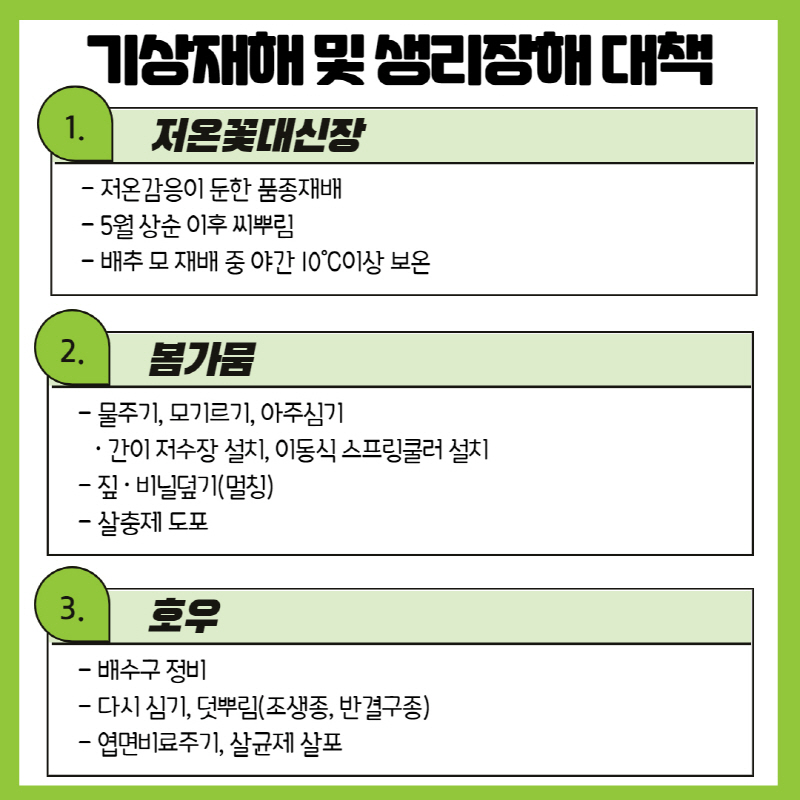 기상재해 및 생리장해 대책

1. 저온꽃대신장

- 저온감응이 둔한 품종재배
- 5월 상순 이후 씨뿌림
- 배추 모 재배 중 야간 10℃이상 보온

2. 봄가뭄

- 물주기, 모기르기, 아주심기
· 간이 저수장 설치, 이동식 스프링쿨러 설치
- 짚 · 비닐덮기(멀칭)
- 살충제 도포

3. 호우

- 배수구 정비
- 다시 심기, 덧뿌림(조생종, 반결구종)
- 엽면비료주기, 살균제 살포